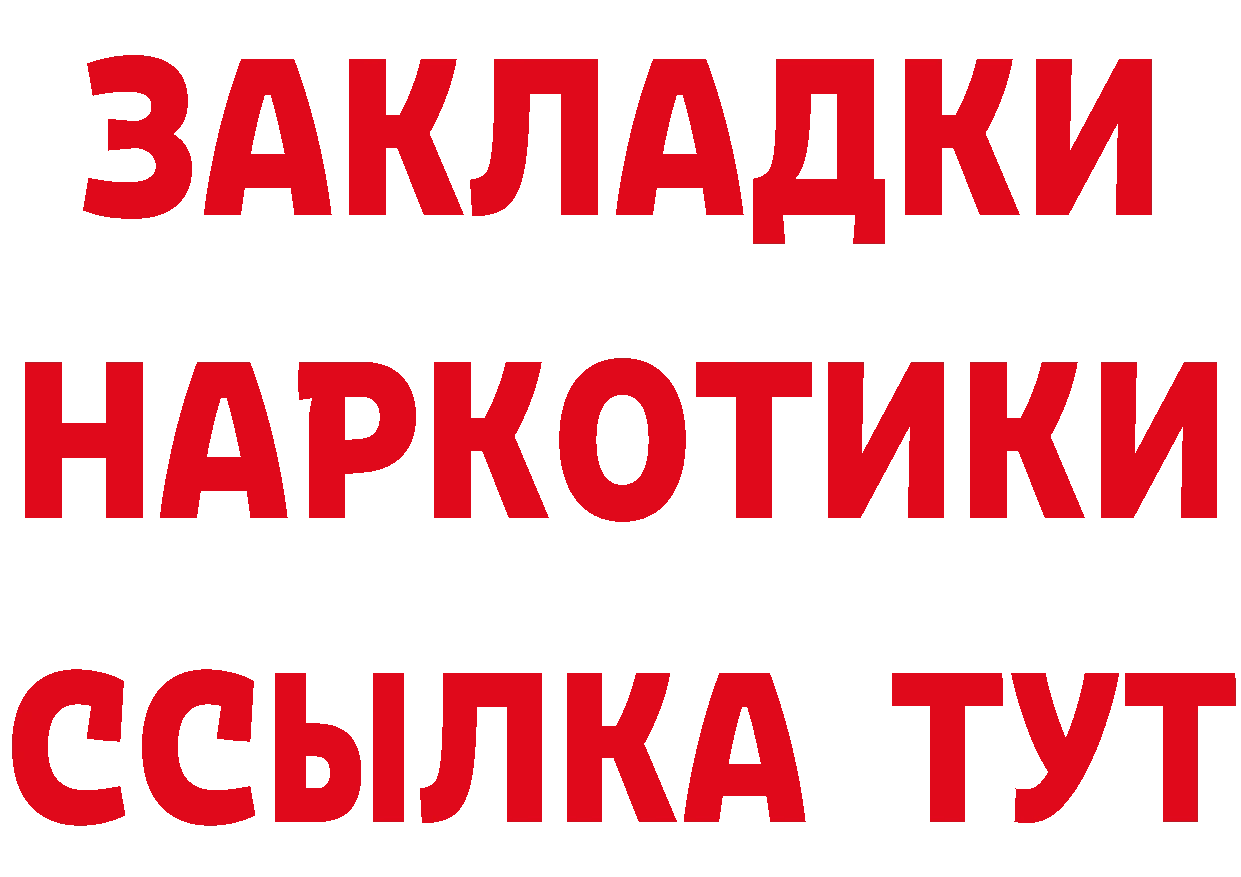 ЗАКЛАДКИ
НАРКОТИКИ
ССЫЛКА ТУТ